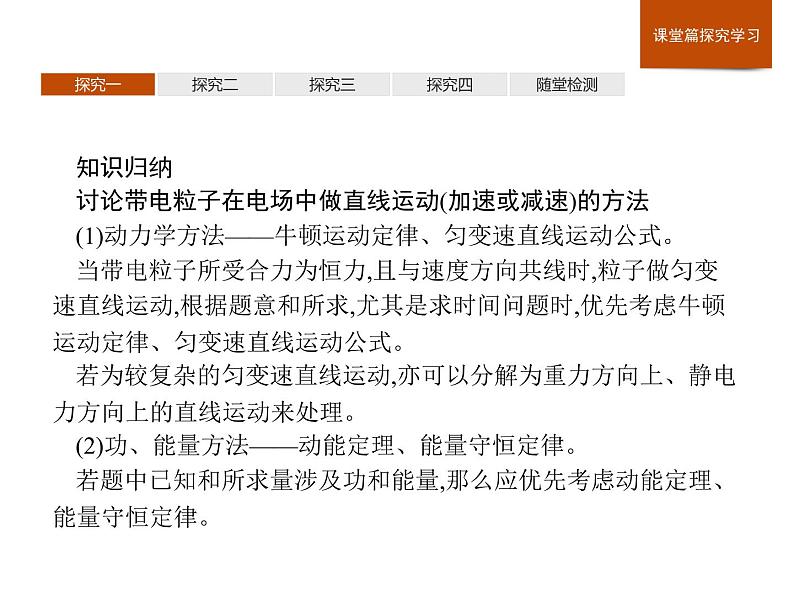 课堂篇探究学习

探究一 探究二 探究三 探究四 随堂检测

知识归纳
讨论带电粒子在电场中做直线运动(加速或减速)的方法
(1)动力学方法——牛顿运动定律、匀变速直线运动公式。
当带电粒子所受合力为恒力,且与速度方向共线时,粒子做匀变速直线运动,根据题意和所求,尤其是求时间问题时,优先考虑牛顿运动定律、匀变速直线运动公式。
若为较复杂的匀变速直线运动,亦可以分解为重力方向上、静电力方向上的直线运动来处理。
(2)功、能量方法——动能定理、能量守恒定律。
若题中已知和所求量涉及功和能量,那么应优先考虑动能定理、能量守恒定律。